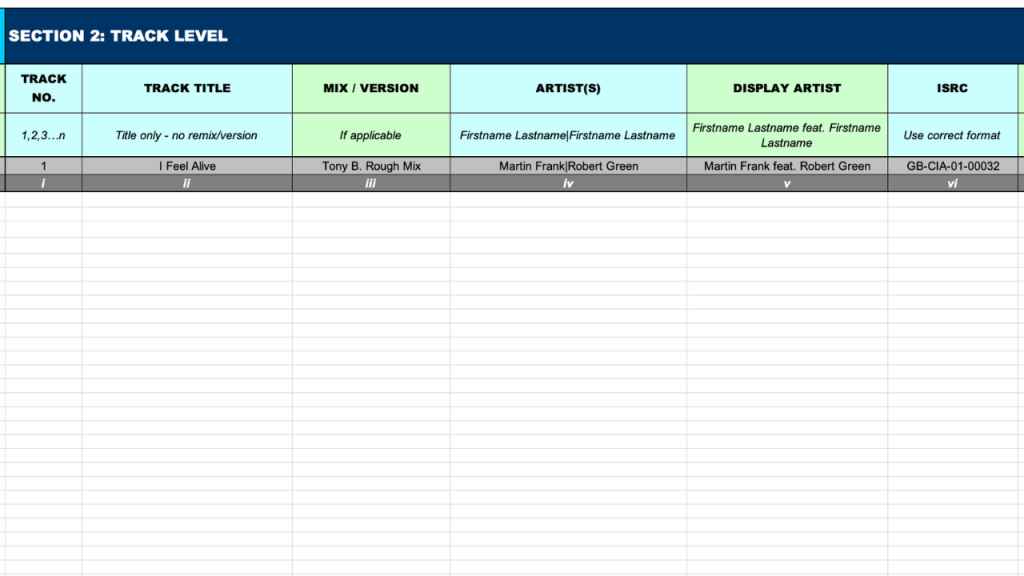 SECTION 2: TRACK LEVEL

| TRACK NO. | TRACK TITLE | MIX / VERSION | ARTIST(S) | DISPLAY ARTIST | ISRC |
|---|---|---|---|---|---|
| 1,2,3…n | Title only - no remix/version | If applicable | Firstname Lastname\|Firstname Lastname | Firstname Lastname feat. Firstname Lastname | Use correct format |
| 1 | I Feel Alive | Tony B. Rough Mix | Martin Frank\|Robert Green | Martin Frank feat. Robert Green | GB-CIA-01-00032 |
| i | ii | iii | iv | v | vi |